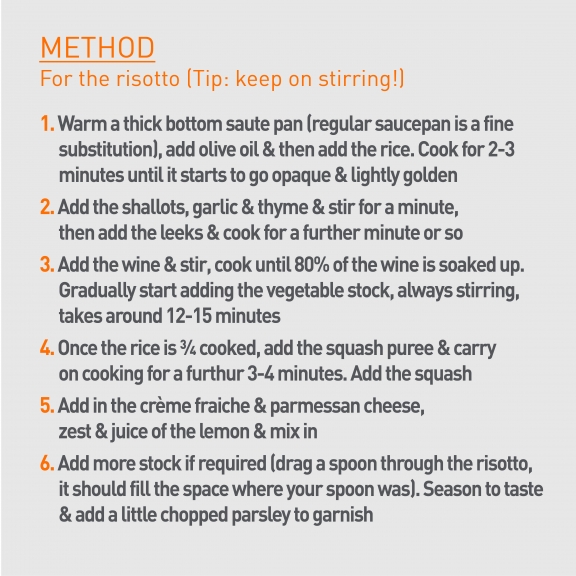 METHOD
For the risotto (Tip: keep on stirring!)

1. Warm a thick bottom saute pan (regular saucepan is a fine substitution), add olive oil & then add the rice. Cook for 2-3 minutes until it starts to go opaque & lightly golden

2. Add the shallots, garlic & thyme & stir for a minute, then add the leeks & cook for a further minute or so

3. Add the wine & stir, cook until 80% of the wine is soaked up. Gradually start adding the vegetable stock, always stirring, takes around 12-15 minutes

4. Once the rice is ¾ cooked, add the squash puree & carry on cooking for a furthur 3-4 minutes. Add the squash

5. Add in the crème fraiche & parmessan cheese, zest & juice of the lemon & mix in

6. Add more stock if required (drag a spoon through the risotto, it should fill the space where your spoon was). Season to taste & add a little chopped parsley to garnish